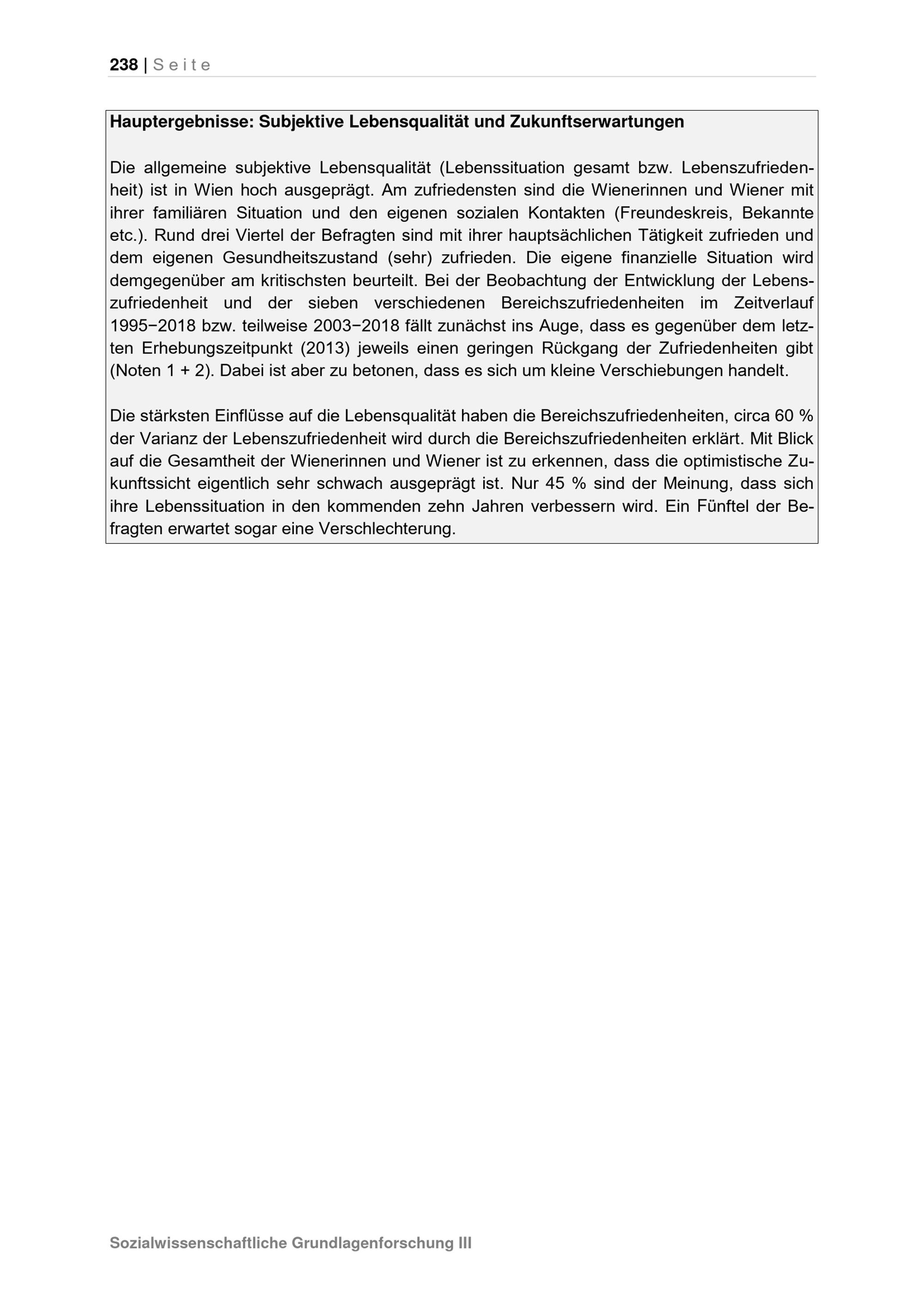 238 | Seite

Hauptergebnisse: Subjektive Lebensqualität und Zukunftserwartungen

Die allgemeine subjektive Lebensqualität (Lebenssituation gesamt bzw. Lebenszufriedenheit) ist in Wien hoch ausgeprägt. Am zufriedensten sind die Wienerinnen und Wiener mit ihrer familiären Situation und den eigenen sozialen Kontakten (Freundeskreis, Bekannte etc.). Rund drei Viertel der Befragten sind mit ihrer hauptsächlichen Tätigkeit zufrieden und dem eigenen Gesundheitszustand (sehr) zufrieden. Die eigene finanzielle Situation wird demgegenüber am kritischsten beurteilt. Bei der Beobachtung der Entwicklung der Lebenszufriedenheit und der sieben verschiedenen Bereichszufriedenheiten im Zeitverlauf 1995−2018 bzw. teilweise 2003−2018 fällt zunächst ins Auge, dass es gegenüber dem letzten Erhebungszeitpunkt (2013) jeweils einen geringen Rückgang der Zufriedenheiten gibt (Noten 1 + 2). Dabei ist aber zu betonen, dass es sich um kleine Verschiebungen handelt.

Die stärksten Einflüsse auf die Lebensqualität haben die Bereichszufriedenheiten, circa 60 % der Varianz der Lebenszufriedenheit wird durch die Bereichszufriedenheiten erklärt. Mit Blick auf die Gesamtheit der Wienerinnen und Wiener ist zu erkennen, dass die optimistische Zukunftssicht eigentlich sehr schwach ausgeprägt ist. Nur 45 % sind der Meinung, dass sich ihre Lebenssituation in den kommenden zehn Jahren verbessern wird. Ein Fünftel der Befragten erwartet sogar eine Verschlechterung.

Sozialwissenschaftliche Grundlagenforschung III